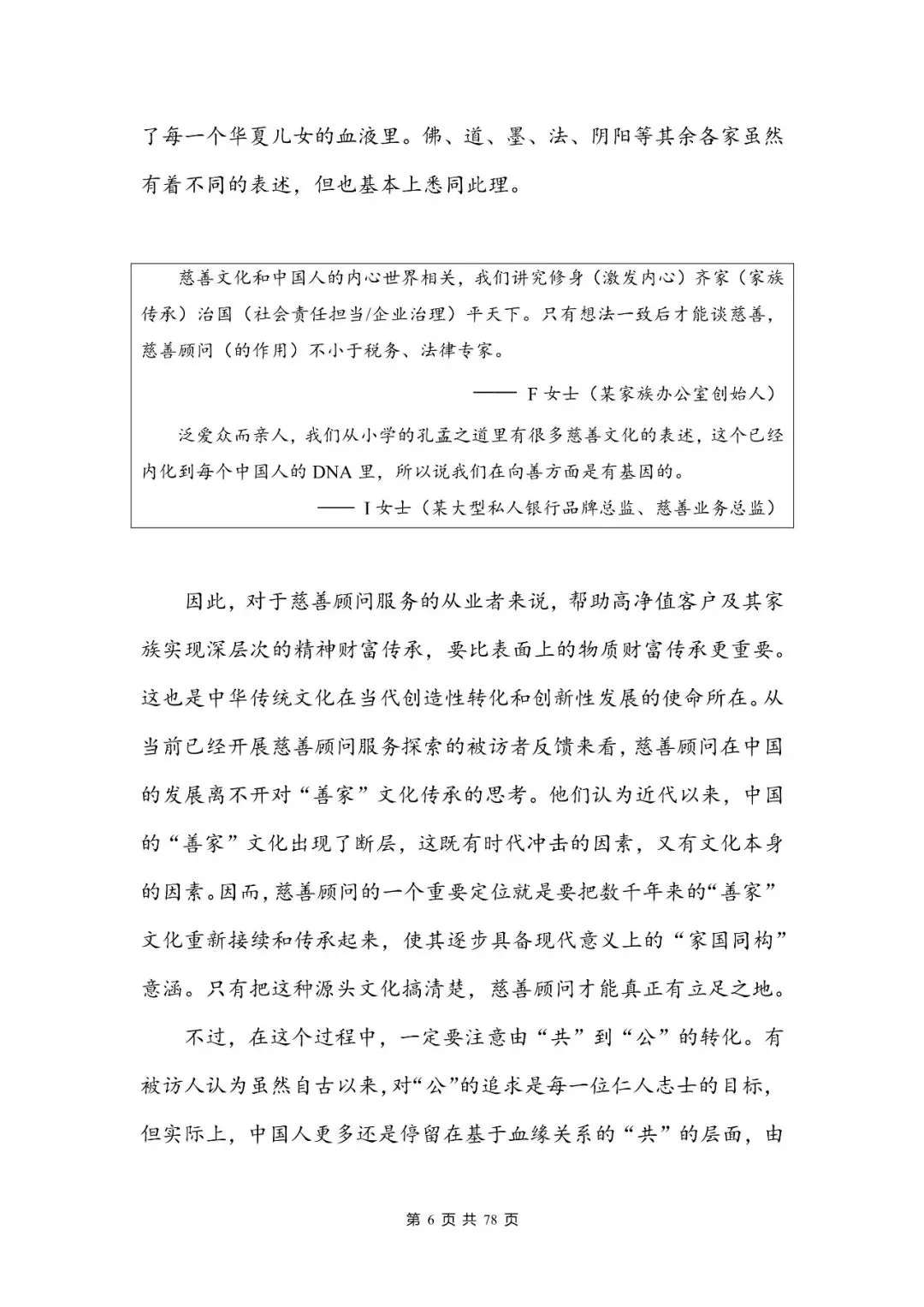 了每一个华夏儿女的血液里。佛、道、墨、法、阴阳等其余各家虽然有着不同的表述，但也基本上悉同此理。

慈善文化和中国人的内心世界相关，我们讲究修身（激发内心）齐家（家族传承）治国（社会责任担当/企业治理）平天下。只有想法一致后才能谈慈善，慈善顾问（的作用）不小于税务、法律专家。

—— F 女士（某家族办公室创始人）

泛爱众而亲人，我们从小学的孔孟之道里有很多慈善文化的表述，这个已经内化到每个中国人的 DNA 里，所以说我们在向善方面是有基因的。

—— I 女士（某大型私人银行品牌总监、慈善业务总监）

因此，对于慈善顾问服务的从业者来说，帮助高净值客户及其家族实现深层次的精神财富传承，要比表面上的物质财富传承更重要。这也是中华传统文化在当代创造性转化和创新性发展的使命所在。从当前已经开展慈善顾问服务探索的被访者反馈来看，慈善顾问在中国的发展离不开对“善家”文化传承的思考。他们认为近代以来，中国的“善家”文化出现了断层，这既有时代冲击的因素，又有文化本身的因素。因而，慈善顾问的一个重要定位就是要把数千年来的“善家”文化重新接续和传承起来，使其逐步具备现代意义上的“家国同构”意涵。只有把这种源头文化搞清楚，慈善顾问才能真正有立足之地。

不过，在这个过程中，一定要注意由“共”到“公”的转化。有被访人认为虽然自古以来，对“公”的追求是每一位仁人志士的目标，但实际上，中国人更多还是停留在基于血缘关系的“共”的层面，由

第 6 页 共 78 页